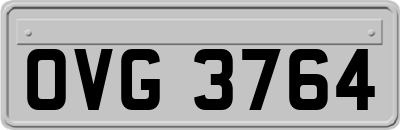 OVG 3764